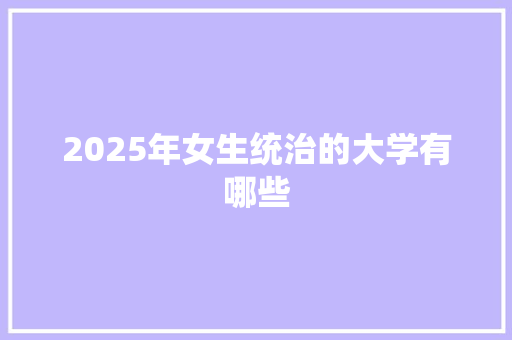 2025年女生统治的大学有哪些